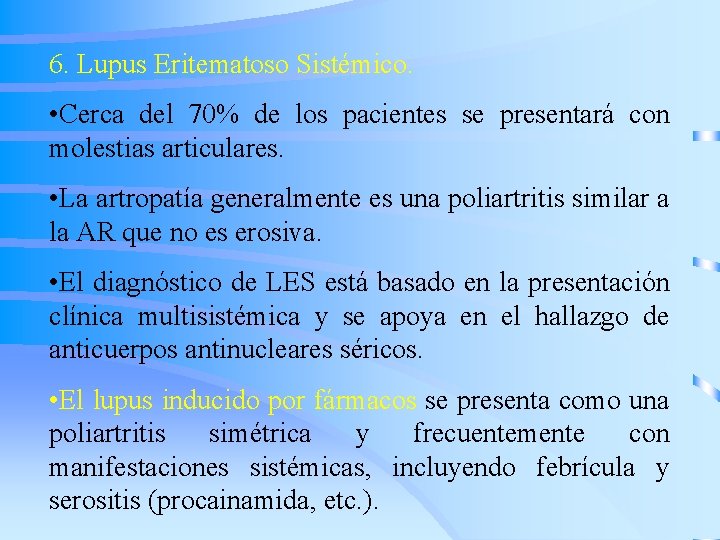 6. Lupus Eritematoso Sistémico.

•Cerca del 70% de los pacientes se presentará con molestias articulares.

•La artropatía generalmente es una poliartritis similar a la AR que no es erosiva.

•El diagnóstico de LES está basado en la presentación clínica multisistémica y se apoya en el hallazgo de anticuerpos antinucleares séricos.

•El lupus inducido por fármacos se presenta como una poliartritis simétrica y frecuentemente con manifestaciones sistémicas, incluyendo febrícula y serositis (procainamida, etc.).